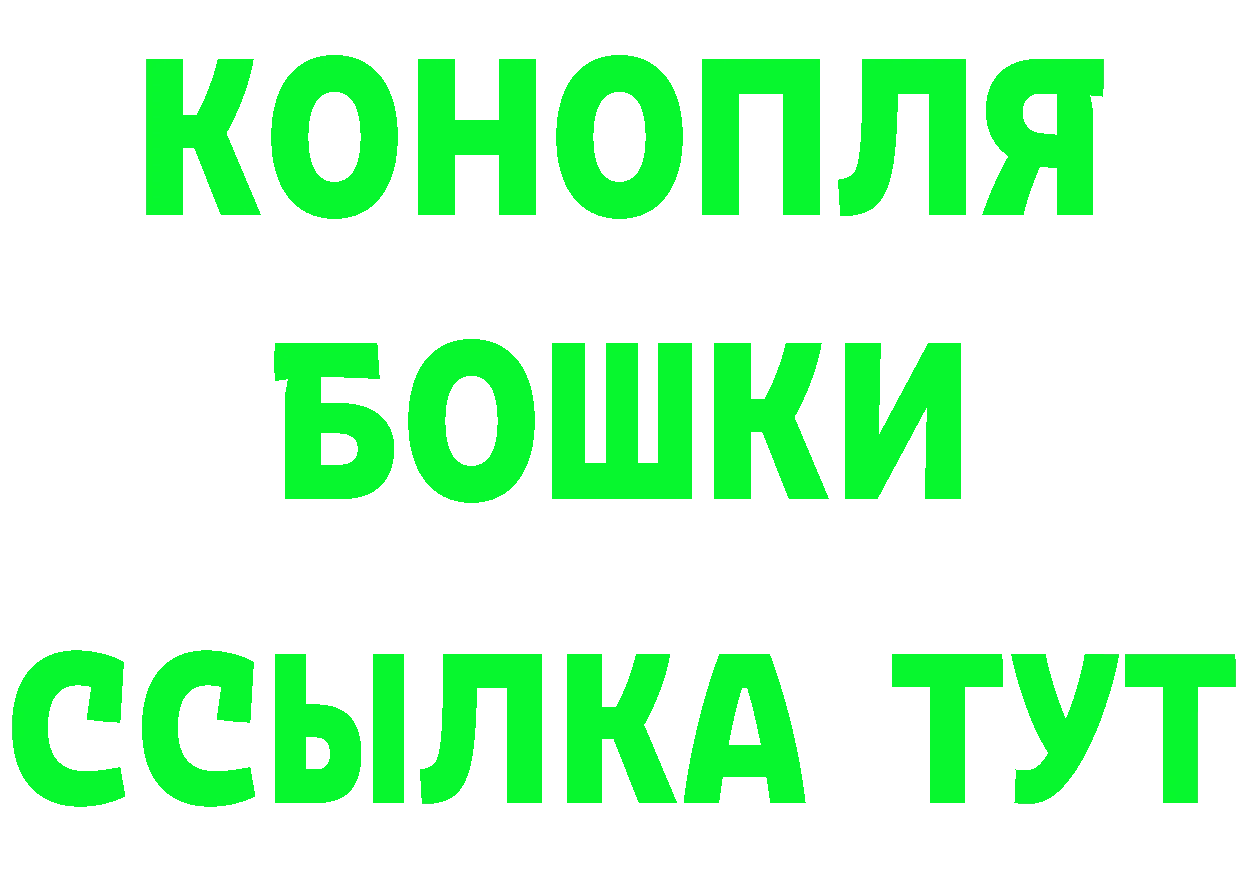 КОНОПЛЯ
БОШКИ
ССЫЛКА ТУТ